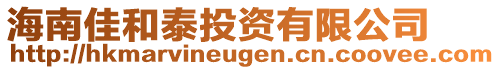 海南佳和泰投资有限公司
http://hkmarvineugen.cn.coovee.com